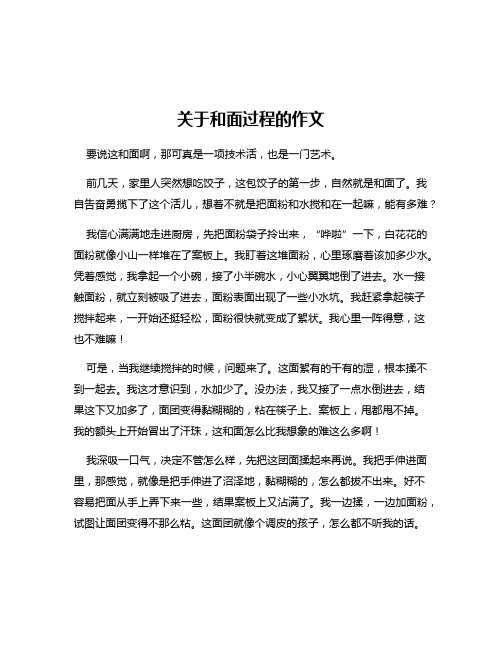 关于和面过程的作文

要说这和面啊，那可真是一项技术活，也是一门艺术。

前几天，家里人突然想吃饺子，这包饺子的第一步，自然就是和面了。我自告奋勇揽下了这个活儿，想着不就是把面粉和水搅和在一起嘛，能有多难？

我信心满满地走进厨房，先把面粉袋子拎出来，“哗啦”一下，白花花的面粉就像小山一样堆在了案板上。我盯着这堆面粉，心里琢磨着该加多少水。凭着感觉，我拿起一个小碗，接了小半碗水，小心翼翼地倒了进去。水一接触面粉，就立刻被吸了进去，面粉表面出现了一些小水坑。我赶紧拿起筷子搅拌起来，一开始还挺轻松，面粉很快就变成了絮状。我心里一阵得意，这也不难嘛！

可是，当我继续搅拌的时候，问题来了。这面絮有的干有的湿，根本揉不到一起去。我这才意识到，水加少了。没办法，我又接了一点水倒进去，结果这下又加多了，面团变得黏糊糊的，粘在筷子上、案板上，甩都甩不掉。我的额头上开始冒出了汗珠，这和面怎么比我想象的难这么多啊！

我深吸一口气，决定不管怎么样，先把这团面揉起来再说。我把手伸进面里，那感觉，就像是把手伸进了沼泽地，黏糊糊的，怎么都拔不出来。好不容易把面从手上弄下来一些，结果案板上又沾满了。我一边揉，一边加面粉，试图让面团变得不那么粘。这面团就像个调皮的孩子，怎么都不听我的话。